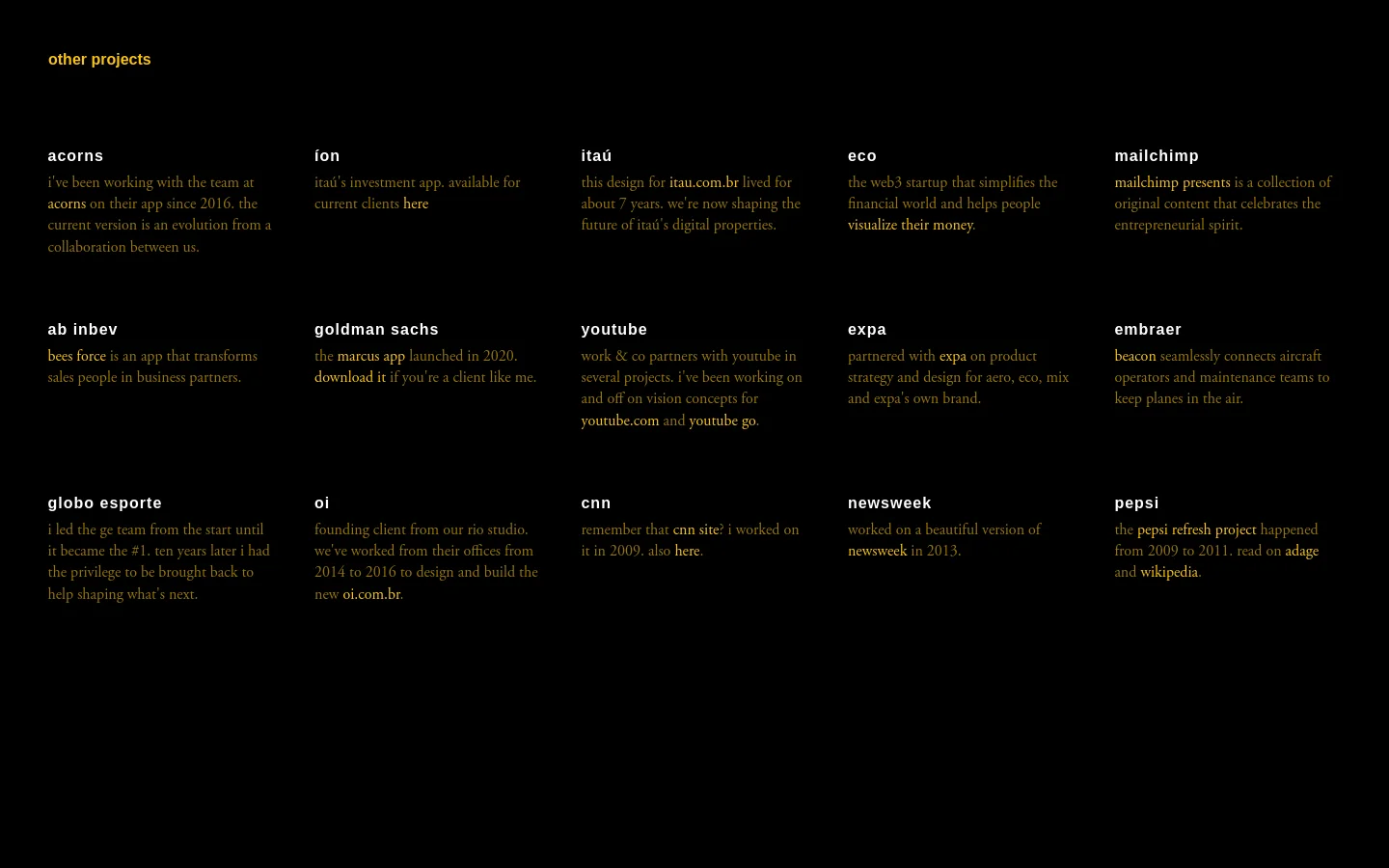 other projects

acorns
i've been working with the team at acorns on their app since 2016. the current version is an evolution from a collaboration between us.

íon
itaú's investment app. available for current clients here

itaú
this design for itau.com.br lived for about 7 years. we're now shaping the future of itaú's digital properties.

eco
the web3 startup that simplifies the financial world and helps people visualize their money.

mailchimp
mailchimp presents is a collection of original content that celebrates the entrepreneurial spirit.

ab inbev
bees force is an app that transforms sales people in business partners.

goldman sachs
the marcus app launched in 2020. download it if you're a client like me.

youtube
work & co partners with youtube in several projects. i've been working on and off on vision concepts for youtube.com and youtube go.

expa
partnered with expa on product strategy and design for aero, eco, mix and expa's own brand.

embraer
beacon seamlessly connects aircraft operators and maintenance teams to keep planes in the air.

globo esporte
i led the ge team from the start until it became the #1. ten years later i had the privilege to be brought back to help shaping what's next.

oi
founding client from our rio studio. we've worked from their offices from 2014 to 2016 to design and build the new oi.com.br.

cnn
remember that cnn site? i worked on it in 2009. also here.

newsweek
worked on a beautiful version of newsweek in 2013.

pepsi
the pepsi refresh project happened from 2009 to 2011. read on adage and wikipedia.